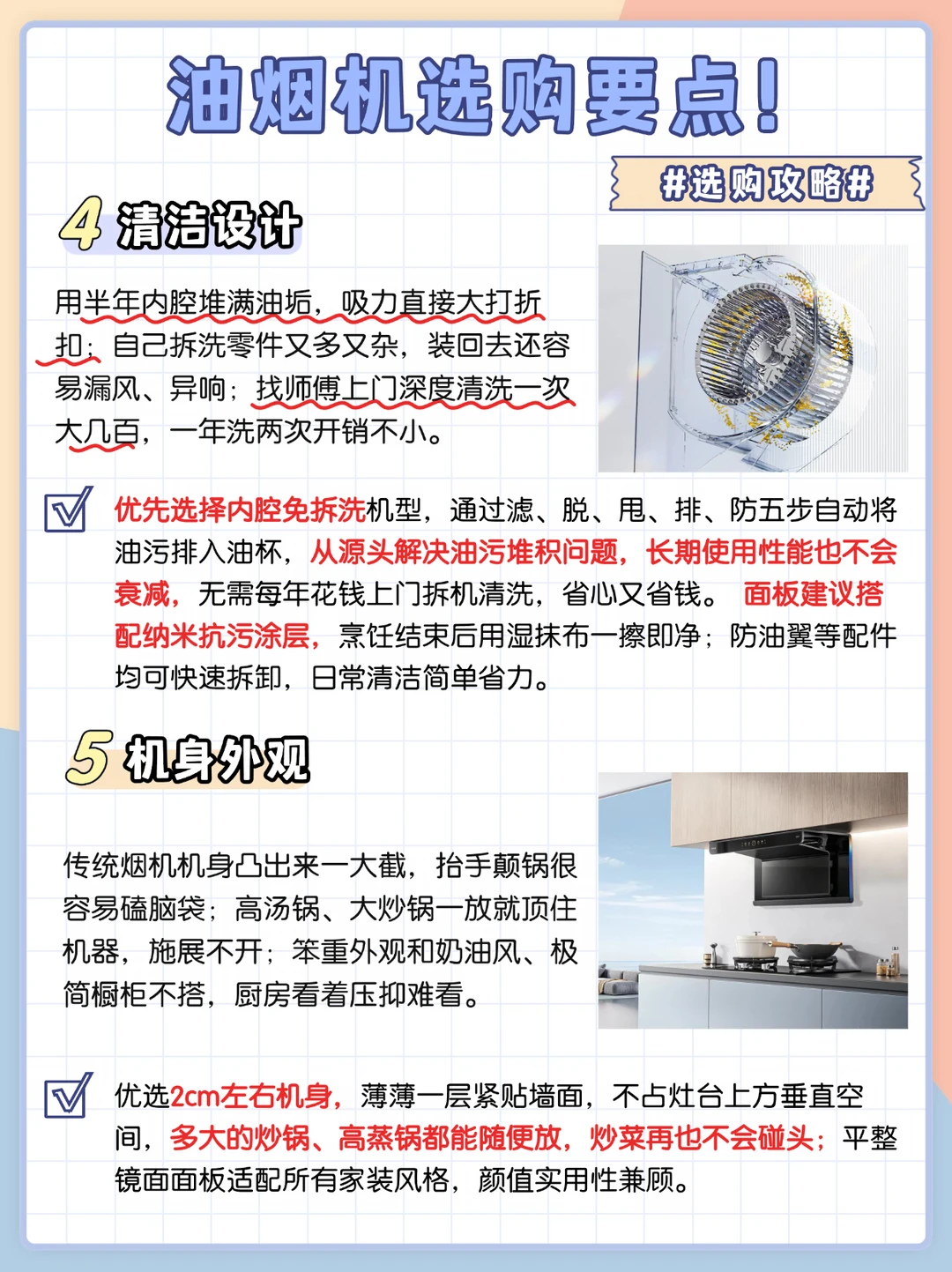 油烟机选购要点！

#选购攻略#

4 清洁设计

用半年内腔堆满油垢，吸力直接大打折扣；自己拆洗零件又多又杂，装回去还容易漏风、异响；找师傅上门深度清洗一次大几百，一年洗两次开销不小。

优先选择内腔免拆洗机型，通过滤、脱、甩、排、防五步自动将油污排入油杯，从源头解决油污堆积问题，长期使用性能也不会衰减，无需每年花钱上门拆机清洗，省心又省钱。 面板建议搭配纳米抗污涂层，烹饪结束后用湿抹布一擦即净；防油翼等配件均可快速拆卸，日常清洁简单省力。

5 机身外观

传统烟机机身凸出来一大截，抬手颠锅很容易磕脑袋；高汤锅、大炒锅一放就顶住机器，施展不开；笨重外观和奶油风、极简橱柜不搭，厨房看着压抑难看。

优选2cm左右机身，薄薄一层紧贴墙面，不占灶台上方垂直空间，多大的炒锅、高蒸锅都能随便放，炒菜再也不会碰头；平整镜面面板适配所有家装风格，颜值实用性兼顾。